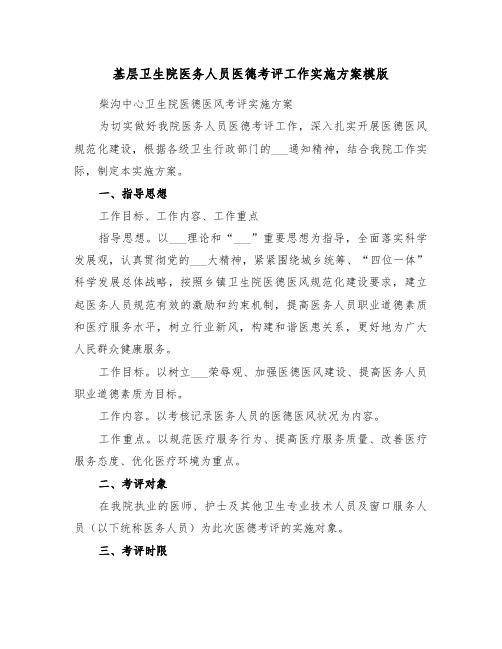 基层卫生院医务人员医德考评工作实施方案模版

柴沟中心卫生院医德医风考评实施方案

为切实做好我院医务人员医德考评工作，深入扎实开展医德医风规范化建设，根据各级卫生行政部门的___通知精神，结合我院工作实际，制定本实施方案。

一、指导思想

工作目标、工作内容、工作重点

指导思想。以___理论和“___”重要思想为指导，全面落实科学发展观，认真贯彻党的___大精神，紧紧围绕城乡统筹、“四位一体”科学发展总体战略，按照乡镇卫生院医德医风规范化建设要求，建立起医务人员规范有效的激励和约束机制，提高医务人员职业道德素质和医疗服务水平，树立行业新风，构建和谐医患关系，更好地为广大人民群众健康服务。

工作目标。以树立___荣辱观、加强医德医风建设、提高医务人员职业道德素质为目标。

工作内容。以考核记录医务人员的医德医风状况为内容。

工作重点。以规范医疗服务行为、提高医疗服务质量、改善医疗服务态度、优化医疗环境为重点。

二、考评对象

在我院执业的医师、护士及其他卫生专业技术人员及窗口服务人员（以下统称医务人员）为此次医德考评的实施对象。

三、考评时限